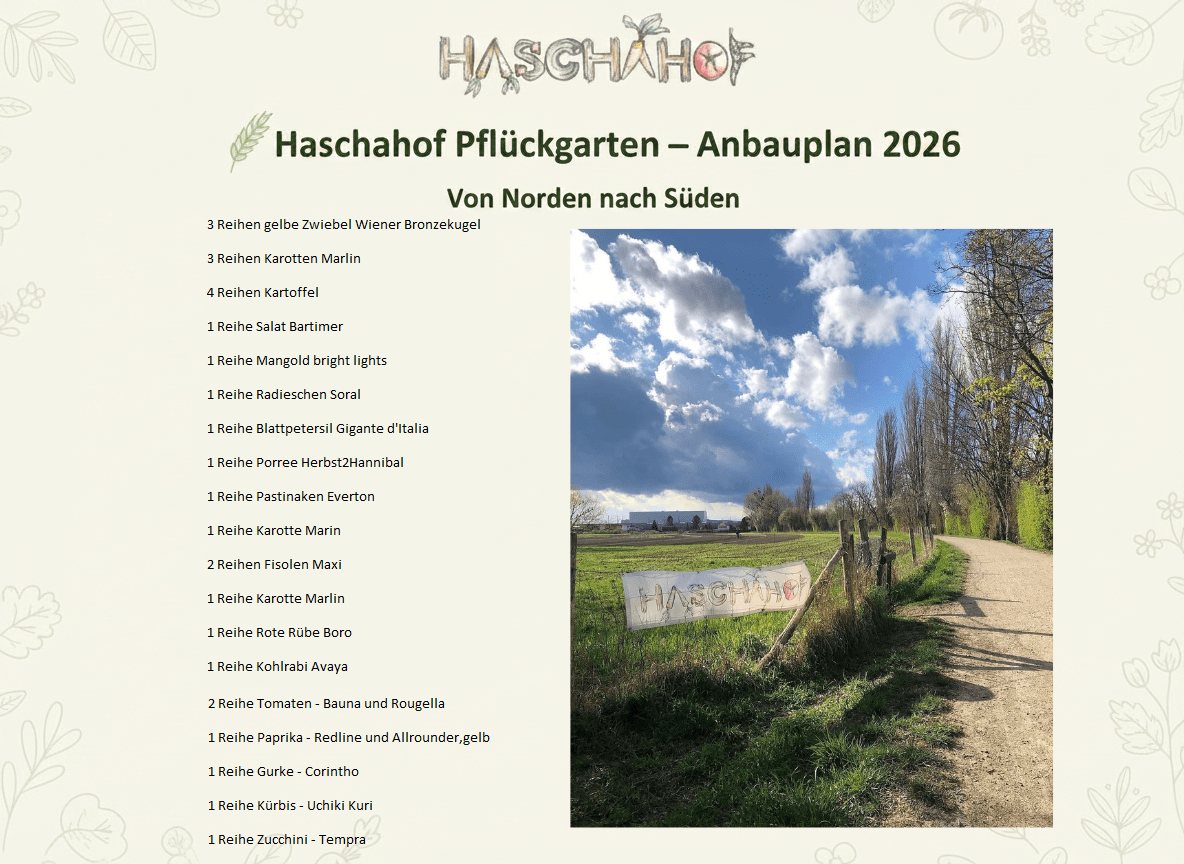 HASCHAHOF

Haschahof Pflückgarten – Anbauplan 2026

Von Norden nach Süden

3 Reihen gelbe Zwiebel Wiener Bronzekugel

3 Reihen Karotten Marlin

4 Reihen Kartoffel

1 Reihe Salat Bartimer

1 Reihe Mangold bright lights

1 Reihe Radieschen Soral

1 Reihe Blattpetersil Gigante d'Italia

1 Reihe Porree Herbst2Hannibal

1 Reihe Pastinaken Everton

1 Reihe Karotte Marin

2 Reihen Fisolen Maxi

1 Reihe Karotte Marlin

1 Reihe Rote Rübe Boro

1 Reihe Kohlrabi Avaya

2 Reihe Tomaten - Bauna und Rougella

1 Reihe Paprika - Redline und Allrounder,gelb

1 Reihe Gurke - Corintho

1 Reihe Kürbis - Uchiki Kuri

1 Reihe Zucchini - Tempra

HASCHAHOF